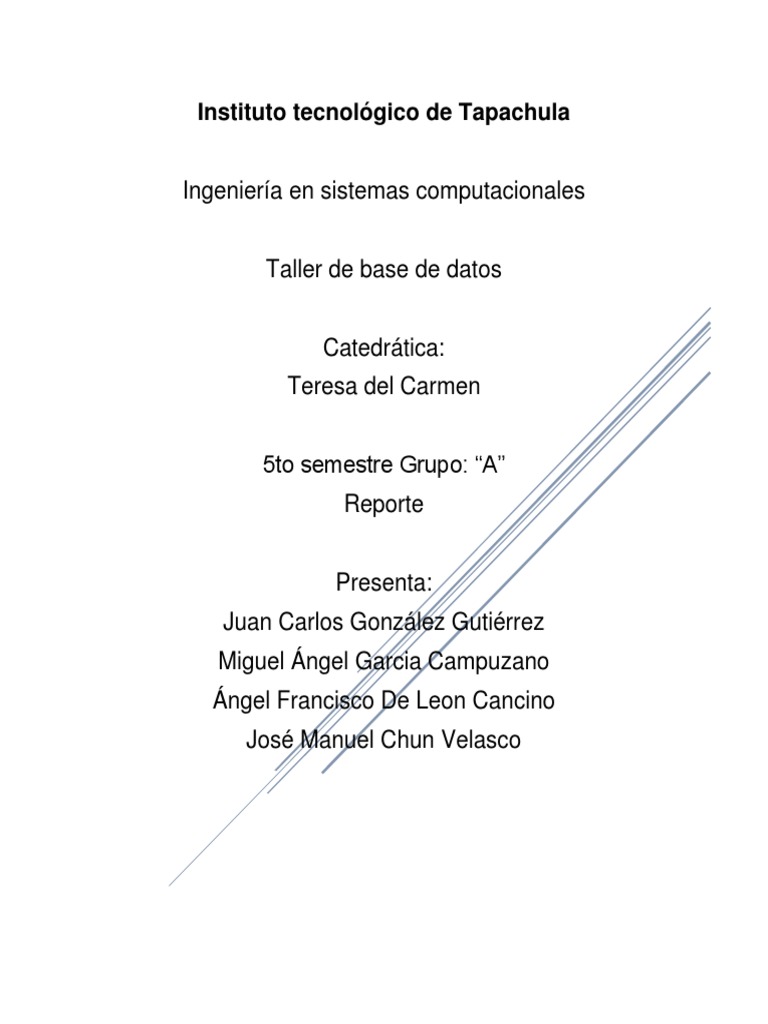 Instituto tecnológico de Tapachula

Ingeniería en sistemas computacionales

Taller de base de datos

Catedrática:
Teresa del Carmen

5to semestre Grupo: “A”
Reporte

Presenta:
Juan Carlos González Gutiérrez
Miguel Ángel Garcia Campuzano
Ángel Francisco De Leon Cancino
José Manuel Chun Velasco